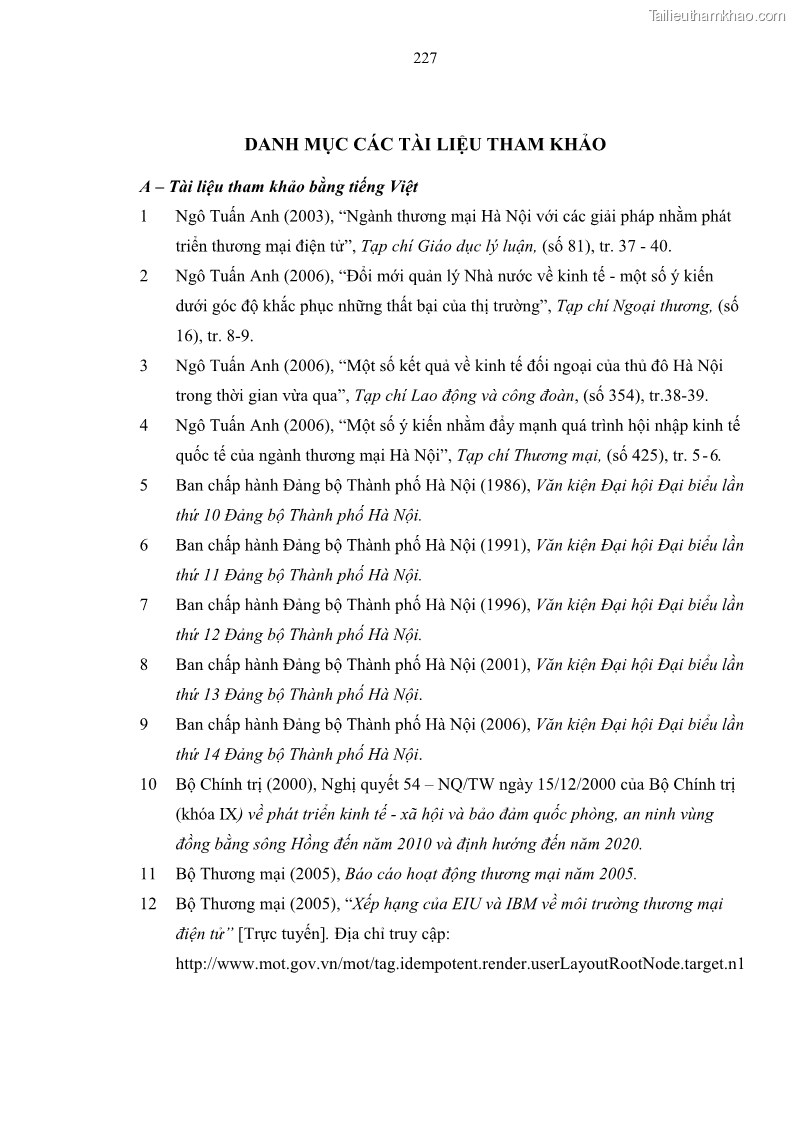 Tailieuthamkhao.com

227

DANH MỤC CÁC TÀI LIỆU THAM KHẢO

A – Tài liệu tham khảo bằng tiếng Việt

1 Ngô Tuấn Anh (2003), “Ngành thương mại Hà Nội với các giải pháp nhằm phát triển thương mại điện tử”, Tạp chí Giáo dục lý luận, (số 81), tr. 37 - 40.

2 Ngô Tuấn Anh (2006), “Đổi mới quản lý Nhà nước về kinh tế - một số ý kiến dưới góc độ khắc phục những thất bại của thị trường”, Tạp chí Ngoại thương, (số 16), tr. 8-9.

3 Ngô Tuấn Anh (2006), “Một số kết quả về kinh tế đối ngoại của thủ đô Hà Nội trong thời gian vừa qua”, Tạp chí Lao động và công đoàn, (số 354), tr.38-39.

4 Ngô Tuấn Anh (2006), “Một số ý kiến nhằm đẩy mạnh quá trình hội nhập kinh tế quốc tế của ngành thương mại Hà Nội”, Tạp chí Thương mại, (số 425), tr. 5-6.

5 Ban chấp hành Đảng bộ Thành phố Hà Nội (1986), Văn kiện Đại hội Đại biểu lần thứ 10 Đảng bộ Thành phố Hà Nội.

6 Ban chấp hành Đảng bộ Thành phố Hà Nội (1991), Văn kiện Đại hội Đại biểu lần thứ 11 Đảng bộ Thành phố Hà Nội.

7 Ban chấp hành Đảng bộ Thành phố Hà Nội (1996), Văn kiện Đại hội Đại biểu lần thứ 12 Đảng bộ Thành phố Hà Nội.

8 Ban chấp hành Đảng bộ Thành phố Hà Nội (2001), Văn kiện Đại hội Đại biểu lần thứ 13 Đảng bộ Thành phố Hà Nội.

9 Ban chấp hành Đảng bộ Thành phố Hà Nội (2006), Văn kiện Đại hội Đại biểu lần thứ 14 Đảng bộ Thành phố Hà Nội.

10 Bộ Chính trị (2000), Nghị quyết 54 – NQ/TW ngày 15/12/2000 của Bộ Chính trị (khóa IX) về phát triển kinh tế - xã hội và bảo đảm quốc phòng, an ninh vùng đồng bằng sông Hồng đến năm 2010 và định hướng đến năm 2020.

11 Bộ Thương mại (2005), Báo cáo hoạt động thương mại năm 2005.

12 Bộ Thương mại (2005), “Xếp hạng của EIU và IBM về môi trường thương mại điện tử” [Trực tuyến]. Địa chỉ truy cập: http://www.mot.gov.vn/mot/tag.idempotent.render.userLayoutRootNode.target.n1